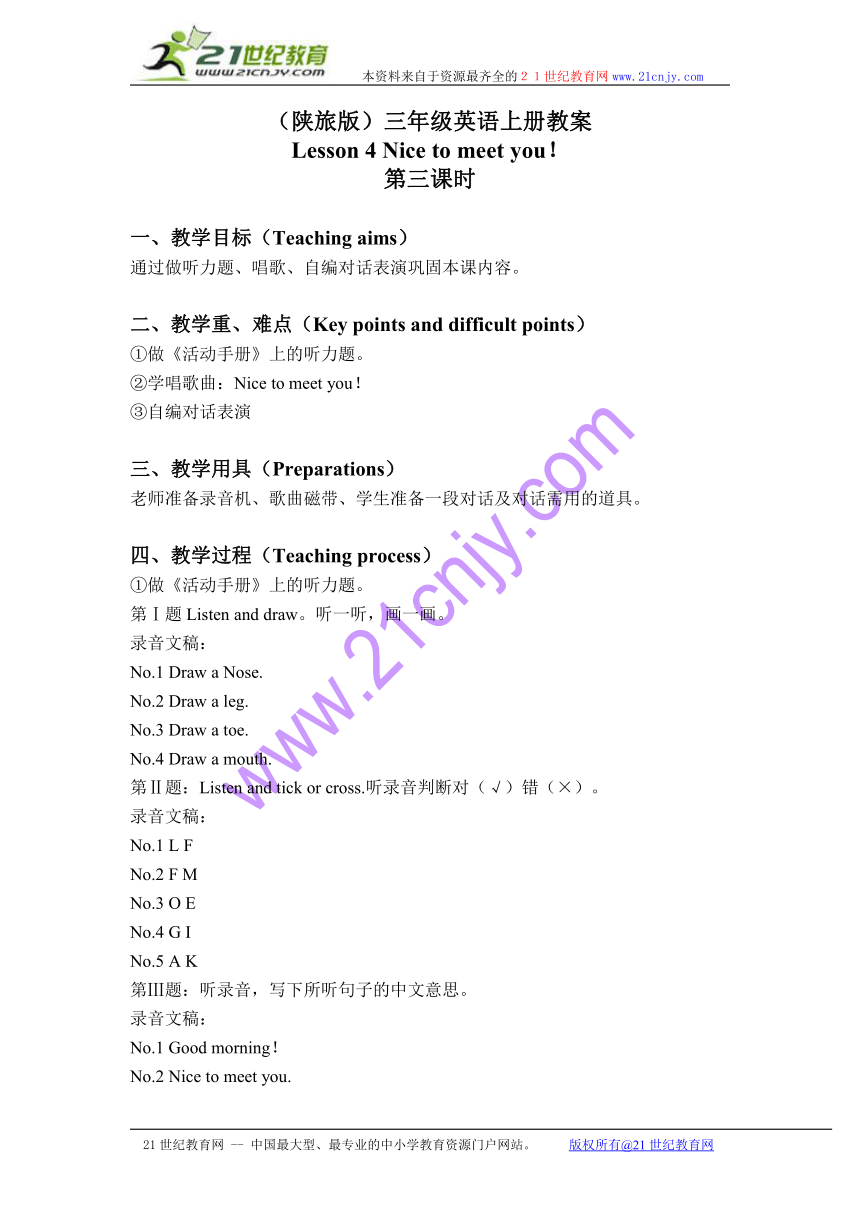 21世纪教育
www.21cnjy.com
本资料来自于资源最齐全的２１世纪教育网 www.21cnjy.com

（陕旅版）三年级英语上册教案
Lesson 4 Nice to meet you！
第三课时

一、教学目标（Teaching aims）
通过做听力题、唱歌、自编对话表演巩固本课内容。

二、教学重、难点（Key points and difficult points）
①做《活动手册》上的听力题。
②学唱歌曲：Nice to meet you！
③自编对话表演

三、教学用具（Preparations）
老师准备录音机、歌曲磁带、学生准备一段对话及对话需用的道具。

四、教学过程（Teaching process）
①做《活动手册》上的听力题。
第Ⅰ题 Listen and draw。听一听，画一画。
录音文稿：
No.1 Draw a Nose.
No.2 Draw a leg.
No.3 Draw a toe.
No.4 Draw a mouth.
第Ⅱ题：Listen and tick or cross.听录音判断对（√）错（×）。
录音文稿：
No.1 L F
No.2 F M
No.3 O E
No.4 G I
No.5 A K
第Ⅲ题：听录音，写下所听句子的中文意思。
录音文稿：
No.1 Good morning！
No.2 Nice to meet you.

www.21cnjy.com

21世纪教育网 -- 中国最大型、最专业的中小学教育资源门户网站。 版权所有@21世纪教育网